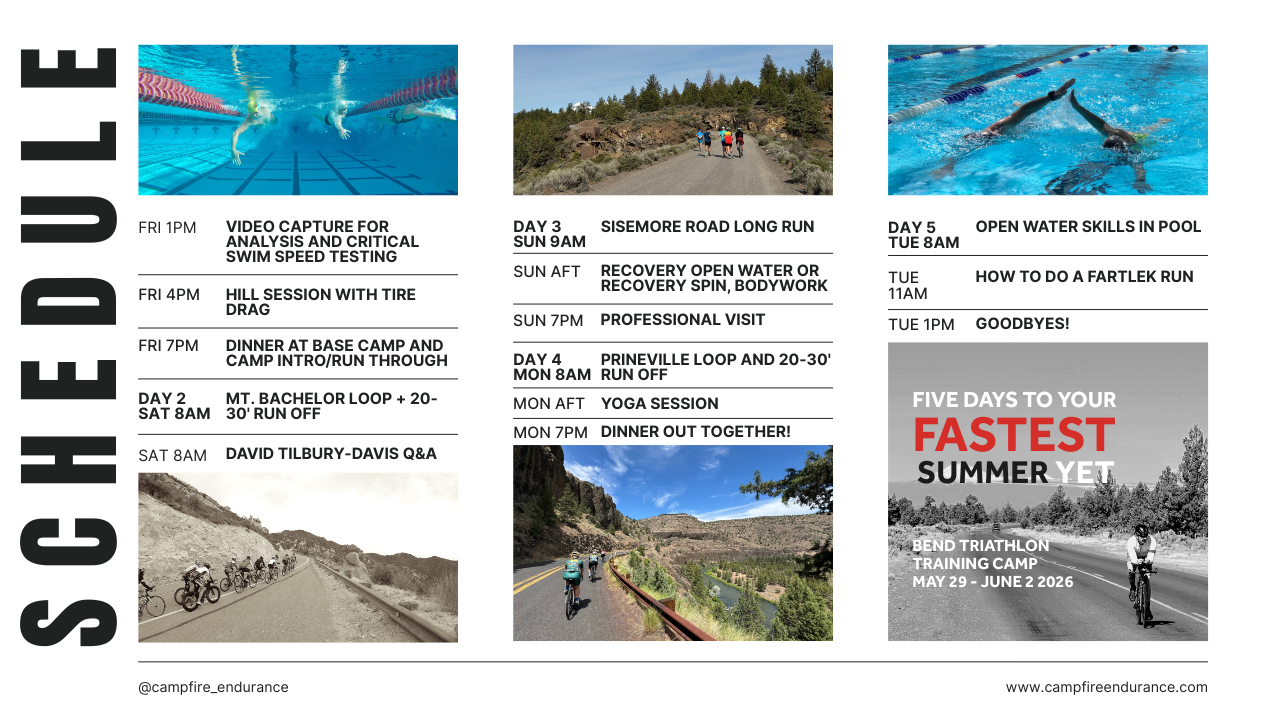 SCHEDULE

FRI 1PM VIDEO CAPTURE FOR ANALYSIS AND CRITICAL SWIM SPEED TESTING

FRI 4PM HILL SESSION WITH TIRE DRAG

FRI 7PM DINNER AT BASE CAMP AND CAMP INTRO/RUN THROUGH

DAY 2
SAT 8AM MT. BACHELOR LOOP + 20-30' RUN OFF

SAT 8AM DAVID TILBURY-DAVIS Q&A

DAY 3
SUN 9AM SISEMORE ROAD LONG RUN

SUN AFT RECOVERY OPEN WATER OR RECOVERY SPIN, BODYWORK

SUN 7PM PROFESSIONAL VISIT

DAY 4
MON 8AM PRINEVILLE LOOP AND 20-30' RUN OFF

MON AFT YOGA SESSION

MON 7PM DINNER OUT TOGETHER!

DAY 5
TUE 8AM OPEN WATER SKILLS IN POOL

TUE 11AM HOW TO DO A FARTLEK RUN

TUE 1PM GOODBYES!

FIVE DAYS TO YOUR
FASTEST
SUMMER YET

BEND TRIATHLON
TRAINING CAMP
MAY 29 - JUNE 2 2026

@campfire_endurance

www.campfireendurance.com